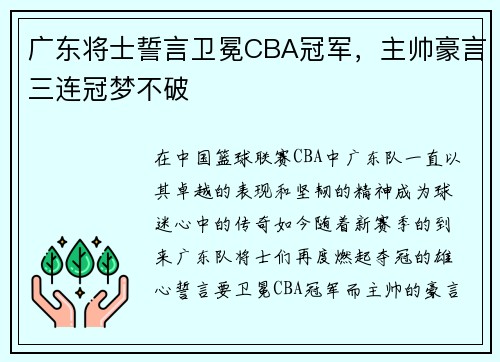 广东将士誓言卫冕CBA冠军，主帅豪言三连冠梦不破

在中国篮球联赛CBA中广东队一直以其卓越的表现和坚韧的精神成为球迷心中的传奇如今随着新赛季的到来广东队将士们再度燃起夺冠的雄心誓言要卫冕CBA冠军而主帅的豪言